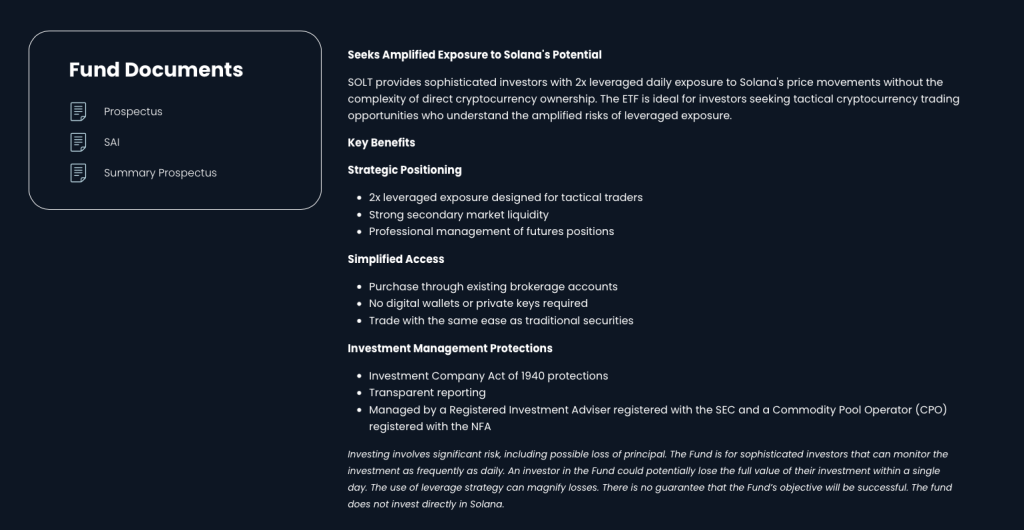 Fund Documents

Prospectus

SAI

Summary Prospectus

Seeks Amplified Exposure to Solana's Potential

SOLT provides sophisticated investors with 2x leveraged daily exposure to Solana's price movements without the complexity of direct cryptocurrency ownership. The ETF is ideal for investors seeking tactical cryptocurrency trading opportunities who understand the amplified risks of leveraged exposure.

Key Benefits

Strategic Positioning

- 2x leveraged exposure designed for tactical traders
- Strong secondary market liquidity
- Professional management of futures positions

Simplified Access

- Purchase through existing brokerage accounts
- No digital wallets or private keys required
- Trade with the same ease as traditional securities

Investment Management Protections

- Investment Company Act of 1940 protections
- Transparent reporting
- Managed by a Registered Investment Adviser registered with the SEC and a Commodity Pool Operator (CPO) registered with the NFA

Investing involves significant risk, including possible loss of principal. The Fund is for sophisticated investors that can monitor the investment as frequently as daily. An investor in the Fund could potentially lose the full value of their investment within a single day. The use of leverage strategy can magnify losses. There is no guarantee that the Fund's objective will be successful. The fund does not invest directly in Solana.